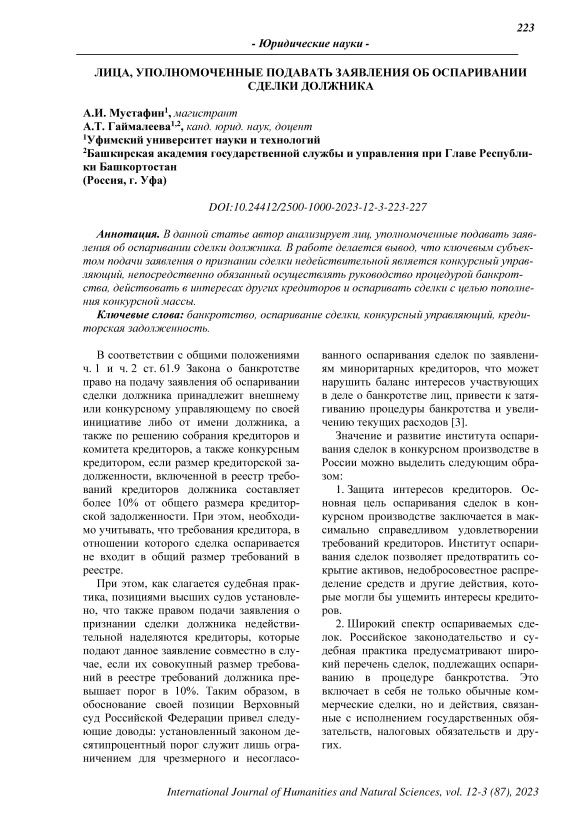 223

- Юридические науки -

ЛИЦА, УПОЛНОМОЧЕННЫЕ ПОДАВАТЬ ЗАЯВЛЕНИЯ ОБ ОСПАРИВАНИИ СДЕЛКИ ДОЛЖНИКА

А.И. Мустафин$^1$, магистрант
А.Т. Гаймалеева$^{1,2}$, канд. юрид. наук, доцент
$^1$Уфимский университет науки и технологий
$^2$Башкирская академия государственной службы и управления при Главе Республики Башкортостан
(Россия, г. Уфа)

DOI:10.24412/2500-1000-2023-12-3-223-227

Аннотация. В данной статье автор анализирует лиц, уполномоченные подавать заявления об оспаривании сделки должника. В работе делается вывод, что ключевым субъектом подачи заявления о признании сделки недействительной является конкурсный управляющий, непосредственно обязанный осуществлять руководство процедурой банкротства, действовать в интересах других кредиторов и оспаривать сделки с целью пополнения конкурсной массы.

Ключевые слова: банкротство, оспаривание сделки, конкурсный управляющий, кредиторская задолженность.

В соответствии с общими положениями ч. 1 и ч. 2 ст. 61.9 Закона о банкротстве право на подачу заявления об оспаривании сделки должника принадлежит внешнему или конкурсному управляющему по своей инициативе либо от имени должника, а также по решению собрания кредиторов и комитета кредиторов, а также конкурсным кредитором, если размер кредиторской задолженности, включенной в реестр требований кредиторов должника составляет более 10% от общего размера кредиторской задолженности. При этом, необходимо учитывать, что требования кредитора, в отношении которого сделка оспаривается не входит в общий размер требований в реестре.

При этом, как слагается судебная практика, позициями высших судов установлено, что также правом подачи заявления о признании сделки должника недействительной наделяются кредиторы, которые подают данное заявление совместно в случае, если их совокупный размер требований в реестре требований должника превышает порог в 10%. Таким образом, в обоснование своей позиции Верховный суд Российской Федерации привел следующие доводы: установленный законом десятипроцентный порог служит лишь ограничением для чрезмерного и несогласованного оспаривания сделок по заявлениям миноритарных кредиторов, что может нарушить баланс интересов участвующих в деле о банкротстве лиц, привести к затягиванию процедуры банкротства и увеличению текущих расходов [3].

Значение и развитие института оспаривания сделок в конкурсном производстве в России можно выделить следующим образом:

1. Защита интересов кредиторов. Основная цель оспаривания сделок в конкурсном производстве заключается в максимально справедливом удовлетворении требований кредиторов. Институт оспаривания сделок позволяет предотвратить сокрытие активов, недобросовестное распределение средств и другие действия, которые могли бы ущемить интересы кредиторов.

2. Широкий спектр оспариваемых сделок. Российское законодательство и судебная практика предусматривают широкий перечень сделок, подлежащих оспариванию в процедуре банкротства. Это включает в себя не только обычные коммерческие сделки, но и действия, связанные с исполнением государственных обязательств, налоговых обязательств и других.

International Journal of Humanities and Natural Sciences, vol. 12-3 (87), 2023